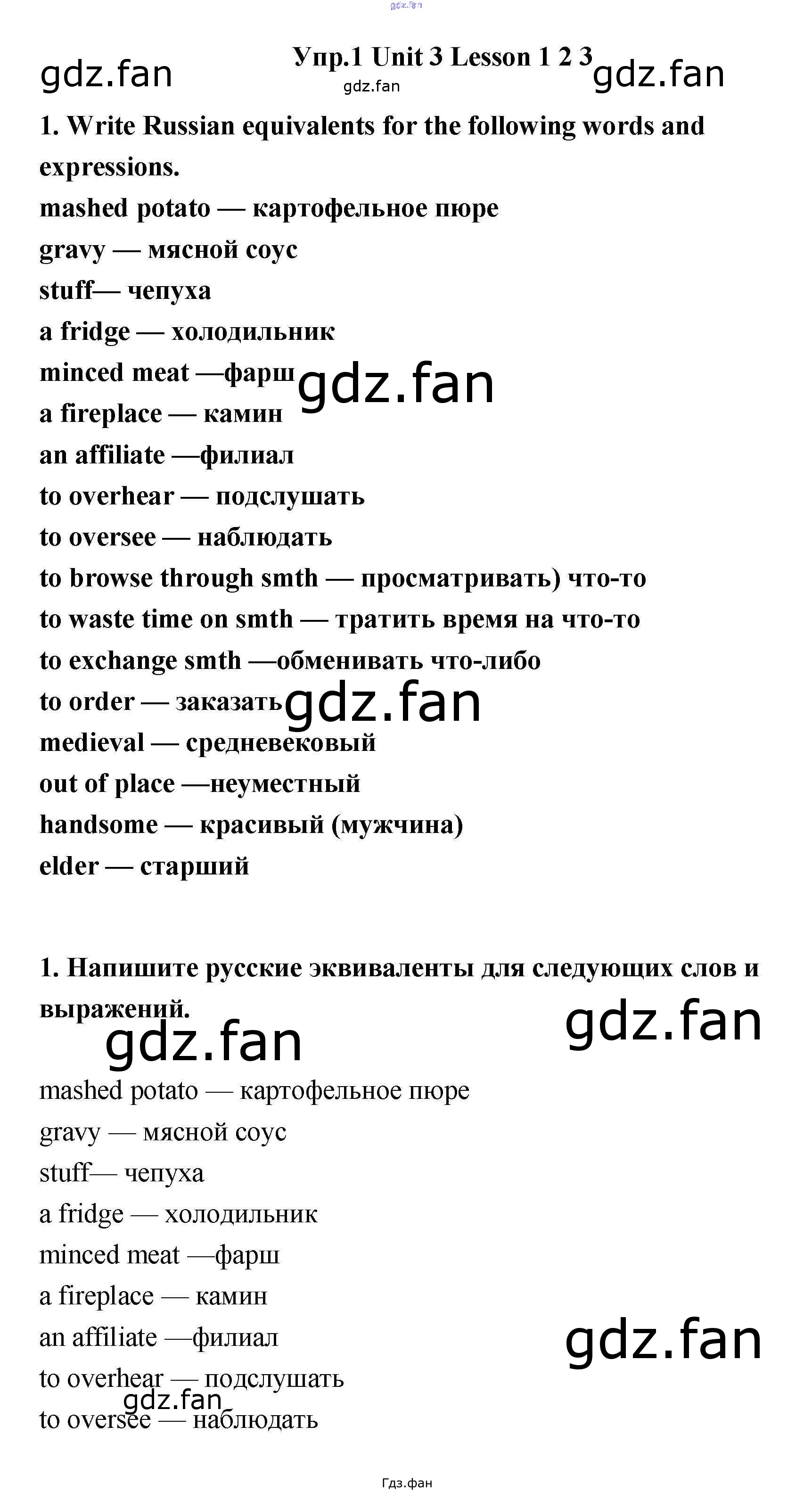 Упр.1 Unit 3 Lesson 1 2 3

1. Write Russian equivalents for the following words and expressions.
mashed potato — картофельное пюре
gravy — мясной соус
stuff— чепуха
a fridge — холодильник
minced meat —фарш
a fireplace — камин
an affiliate —филиал
to overhear — подслушать
to oversee — наблюдать
to browse through smth — просматривать) что-то
to waste time on smth — тратить время на что-то
to exchange smth —обменивать что-либо
to order — заказать
medieval — средневековый
out of place —неуместный
handsome — красивый (мужчина)
elder — старший

1. Напишите русские эквиваленты для следующих слов и выражений.

mashed potato — картофельное пюре
gravy — мясной соус
stuff— чепуха
a fridge — холодильник
minced meat —фарш
a fireplace — камин
an affiliate —филиал
to overhear — подслушать
to oversee — наблюдать

Гдз.фан

gdz.fan